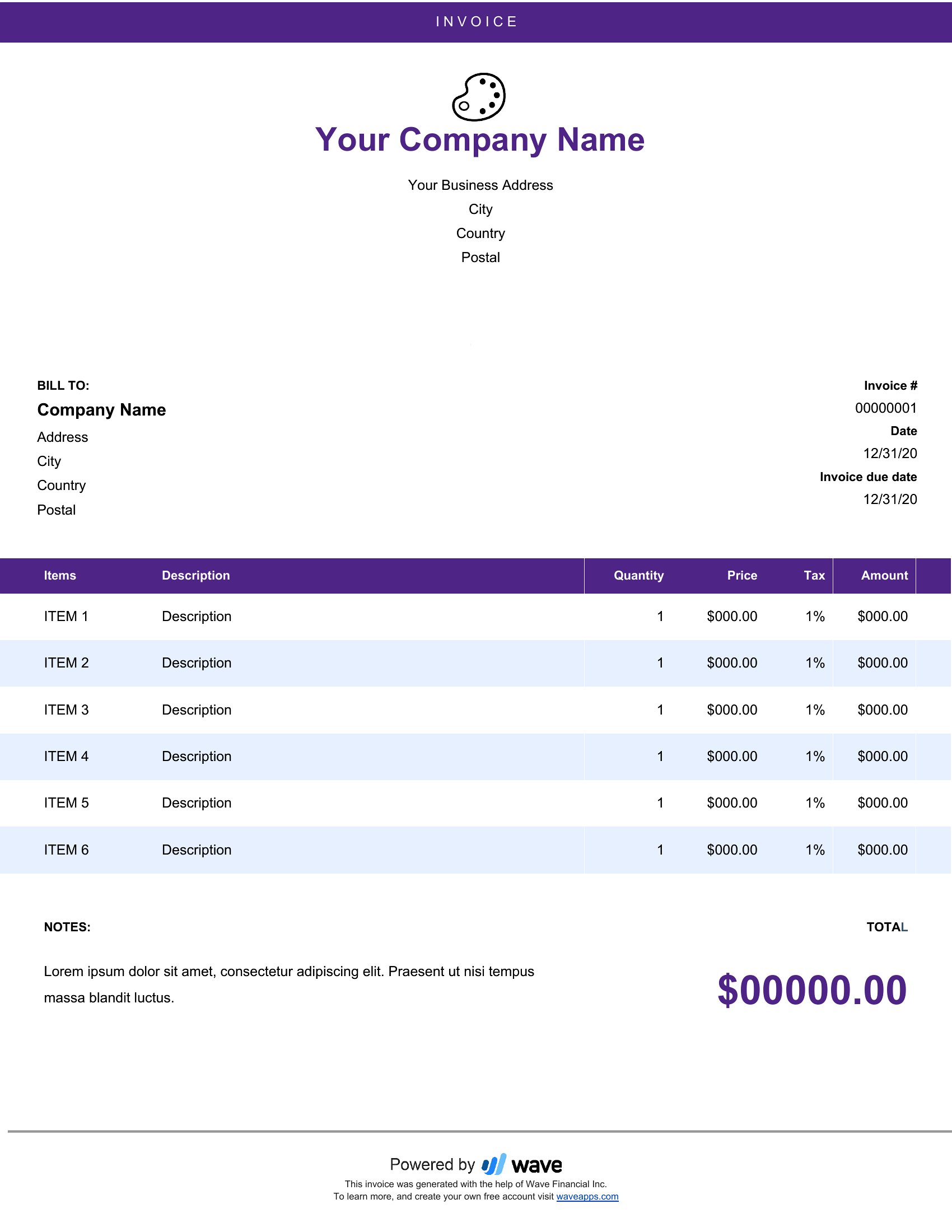 INVOICE

Your Company Name

Your Business Address
City
Country
Postal

BILL TO:
Company Name
Address
City
Country
Postal

Invoice #
00000001
Date
12/31/20
Invoice due date
12/31/20

| Items | Description | Quantity | Price | Tax | Amount |
|---|---|---|---|---|---|
| ITEM 1 | Description | 1 | $000.00 | 1% | $000.00 |
| ITEM 2 | Description | 1 | $000.00 | 1% | $000.00 |
| ITEM 3 | Description | 1 | $000.00 | 1% | $000.00 |
| ITEM 4 | Description | 1 | $000.00 | 1% | $000.00 |
| ITEM 5 | Description | 1 | $000.00 | 1% | $000.00 |
| ITEM 6 | Description | 1 | $000.00 | 1% | $000.00 |

NOTES:

Lorem ipsum dolor sit amet, consectetur adipiscing elit. Praesent ut nisi tempus massa blandit luctus.

TOTAL

$00000.00

Powered by wave
This invoice was generated with the help of Wave Financial Inc.
To learn more, and create your own free account visit waveapps.com